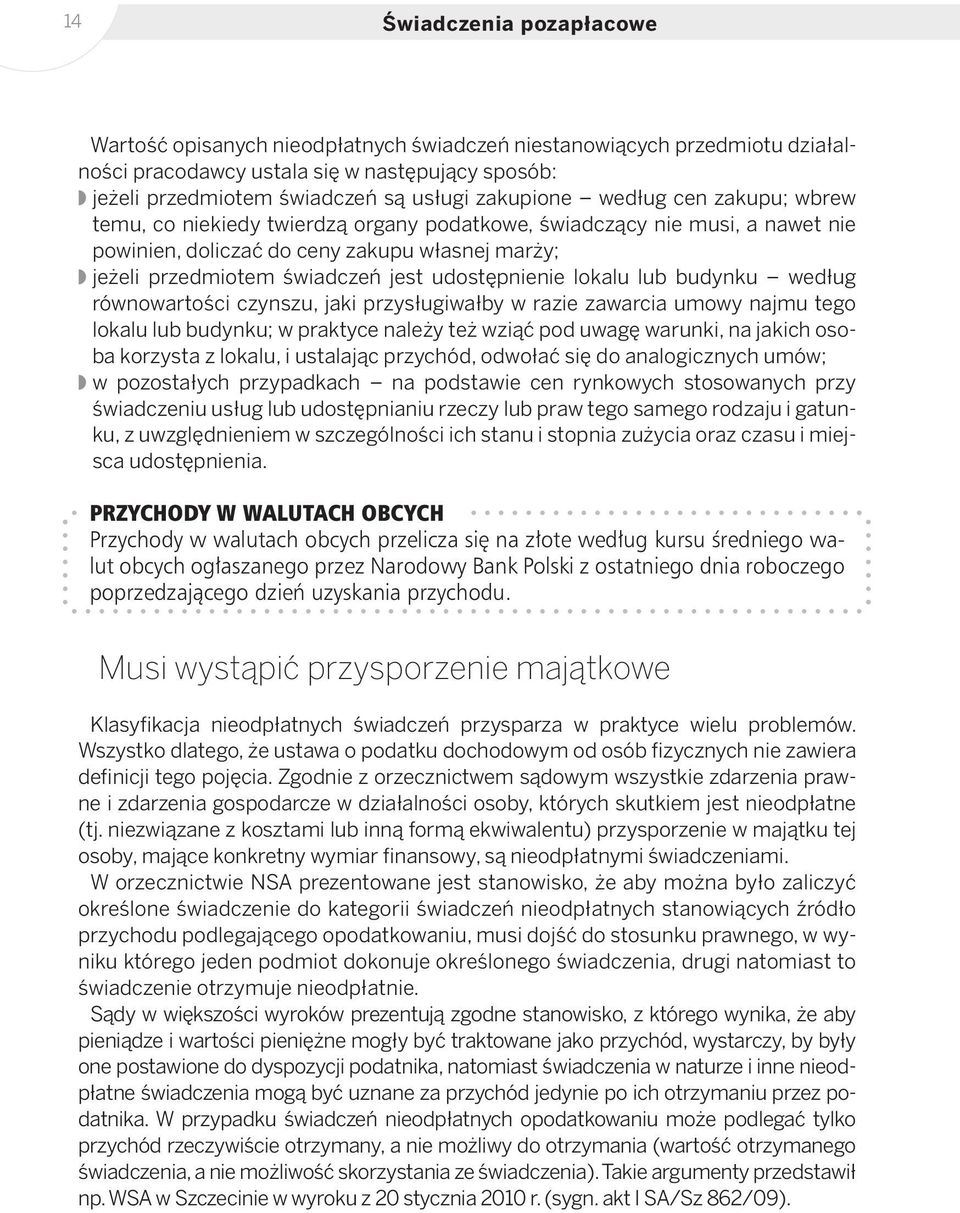 14

Świadczenia pozapłacowe

Wartość opisanych nieodpłatnych świadczeń niestanowiących przedmiotu działalności pracodawcy ustala się w następujący sposób:
jeżeli przedmiotem świadczeń są usługi zakupione – według cen zakupu; wbrew temu, co niekiedy twierdzą organy podatkowe, świadczący nie musi, a nawet nie powinien, doliczać do ceny zakupu własnej marży;
jeżeli przedmiotem świadczeń jest udostępnienie lokalu lub budynku – według równowartości czynszu, jaki przysługiwałby w razie zawarcia umowy najmu tego lokalu lub budynku; w praktyce należy też wziąć pod uwagę warunki, na jakich osoba korzysta z lokalu, i ustalając przychód, odwołać się do analogicznych umów;
w pozostałych przypadkach – na podstawie cen rynkowych stosowanych przy świadczeniu usług lub udostępnianiu rzeczy lub praw tego samego rodzaju i gatunku, z uwzględnieniem w szczególności ich stanu i stopnia zużycia oraz czasu i miejsca udostępnienia.

PRZYCHODY W WALUTACH OBCYCH
Przychody w walutach obcych przelicza się na złote według kursu średniego walut obcych ogłaszanego przez Narodowy Bank Polski z ostatniego dnia roboczego poprzedzającego dzień uzyskania przychodu.

Musi wystąpić przysporzenie majątkowe

Klasyfikacja nieodpłatnych świadczeń przysparza w praktyce wielu problemów. Wszystko dlatego, że ustawa o podatku dochodowym od osób fizycznych nie zawiera definicji tego pojęcia. Zgodnie z orzecznictwem sądowym wszystkie zdarzenia prawne i zdarzenia gospodarcze w działalności osoby, których skutkiem jest nieodpłatne (tj. niezwiązane z kosztami lub inną formą ekwiwalentu) przysporzenie w majątku tej osoby, mające konkretny wymiar finansowy, są nieodpłatnymi świadczeniami.
W orzecznictwie NSA prezentowane jest stanowisko, że aby można było zaliczyć określone świadczenie do kategorii świadczeń nieodpłatnych stanowiących źródło przychodu podlegającego opodatkowaniu, musi dojść do stosunku prawnego, w wyniku którego jeden podmiot dokonuje określonego świadczenia, drugi natomiast to świadczenie otrzymuje nieodpłatnie.
Sądy w większości wyroków prezentują zgodne stanowisko, z którego wynika, że aby pieniądze i wartości pieniężne mogły być traktowane jako przychód, wystarczy, by były one postawione do dyspozycji podatnika, natomiast świadczenia w naturze i inne nieodpłatne świadczenia mogą być uznane za przychód jedynie po ich otrzymaniu przez podatnika. W przypadku świadczeń nieodpłatnych opodatkowaniu może podlegać tylko przychód rzeczywiście otrzymany, a nie możliwy do otrzymania (wartość otrzymanego świadczenia, a nie możliwość skorzystania ze świadczenia). Takie argumenty przedstawił np. WSA w Szczecinie w wyroku z 20 stycznia 2010 r. (sygn. akt I SA/Sz 862/09).